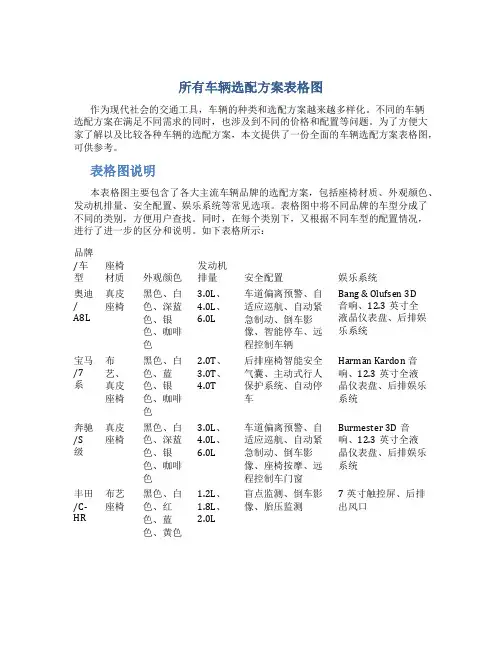 所有车辆选配方案表格图

作为现代社会的交通工具，车辆的种类和选配方案越来越多样化。不同的车辆选配方案在满足不同需求的同时，也涉及到不同的价格和配置等问题。为了方便大家了解以及比较各种车辆的选配方案，本文提供了一份全面的车辆选配方案表格图，可供参考。

表格图说明

本表格图主要包含了各大主流车辆品牌的选配方案，包括座椅材质、外观颜色、发动机排量、安全配置、娱乐系统等常见选项。表格图中将不同品牌的车型分成了不同的类别，方便用户查找。同时，在每个类别下，又根据不同车型的配置情况，进行了进一步的区分和说明。如下表格所示：

| 品牌/车型 | 座椅材质 | 外观颜色 | 发动机排量 | 安全配置 | 娱乐系统 |
|---|---|---|---|---|---|
| 奥迪/A8L | 真皮座椅 | 黑色、白色、深蓝色、银色、咖啡色 | 3.0L、4.0L、6.0L | 车道偏离预警、自适应巡航、自动紧急制动、倒车影像、智能停车、远程控制车辆 | Bang & Olufsen 3D 音响、12.3 英寸全液晶仪表盘、后排娱乐系统 |
| 宝马/7系 | 布艺、真皮座椅 | 黑色、白色、蓝色、银色、咖啡色 | 2.0T、3.0T、4.0T | 后排座椅智能安全气囊、主动式行人保护系统、自动停车 | Harman Kardon 音响、12.3 英寸全液晶仪表盘、后排娱乐系统 |
| 奔驰/S级 | 真皮座椅 | 黑色、白色、深蓝色、银色、咖啡色 | 3.0L、4.0L、6.0L | 车道偏离预警、自适应巡航、自动紧急制动、倒车影像、座椅按摩、远程控制车门窗 | Burmester 3D 音响、12.3 英寸全液晶仪表盘、后排娱乐系统 |
| 丰田/C-HR | 布艺座椅 | 黑色、白色、红色、蓝色、黄色 | 1.2L、1.8L、2.0L | 盲点监测、倒车影像、胎压监测 | 7 英寸触控屏、后排出风口 |